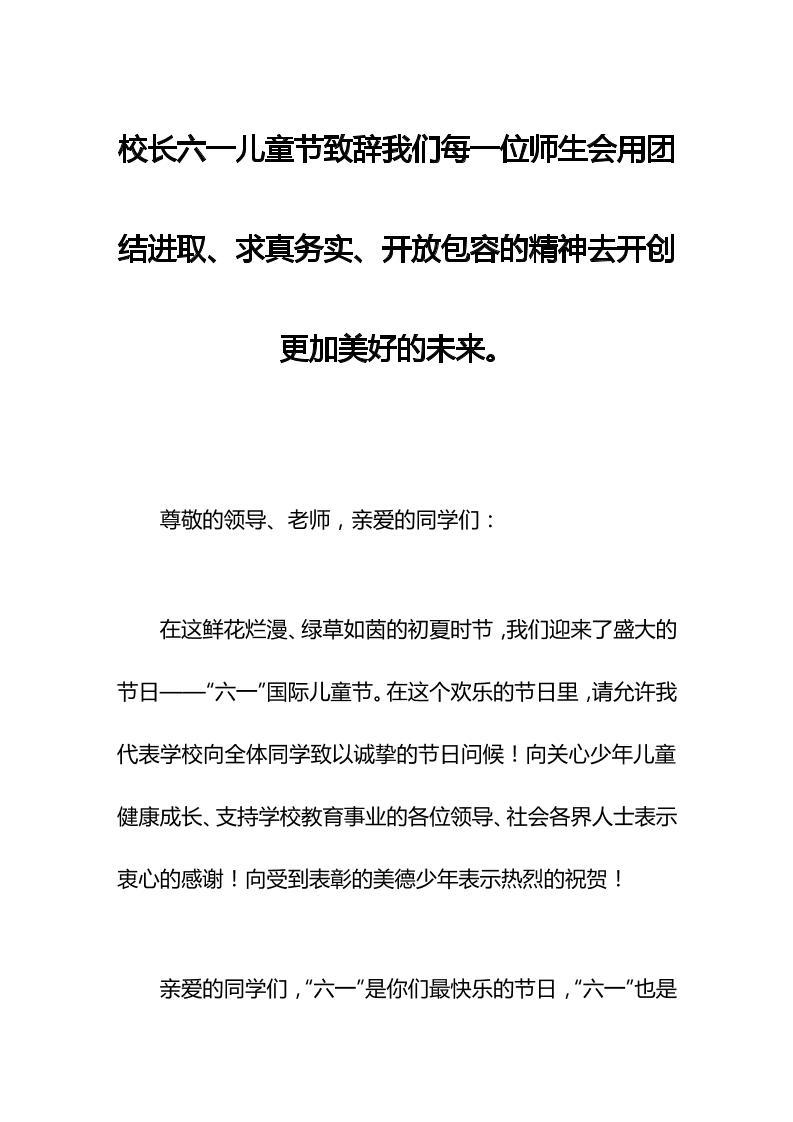 校长六一儿童节致辞我们每一位师生会用团结进取、求真务实、开放包容的精神去开创更加美好的未来。

尊敬的领导、老师，亲爱的同学们：

在这鲜花烂漫、绿草如茵的初夏时节，我们迎来了盛大的节日——“六一”国际儿童节。在这个欢乐的节日里，请允许我代表学校向全体同学致以诚挚的节日问候！向关心少年儿童健康成长、支持学校教育事业的各位领导、社会各界人士表示衷心的感谢！向受到表彰的美德少年表示热烈的祝贺！

亲爱的同学们，“六一”是你们最快乐的节日，“六一”也是